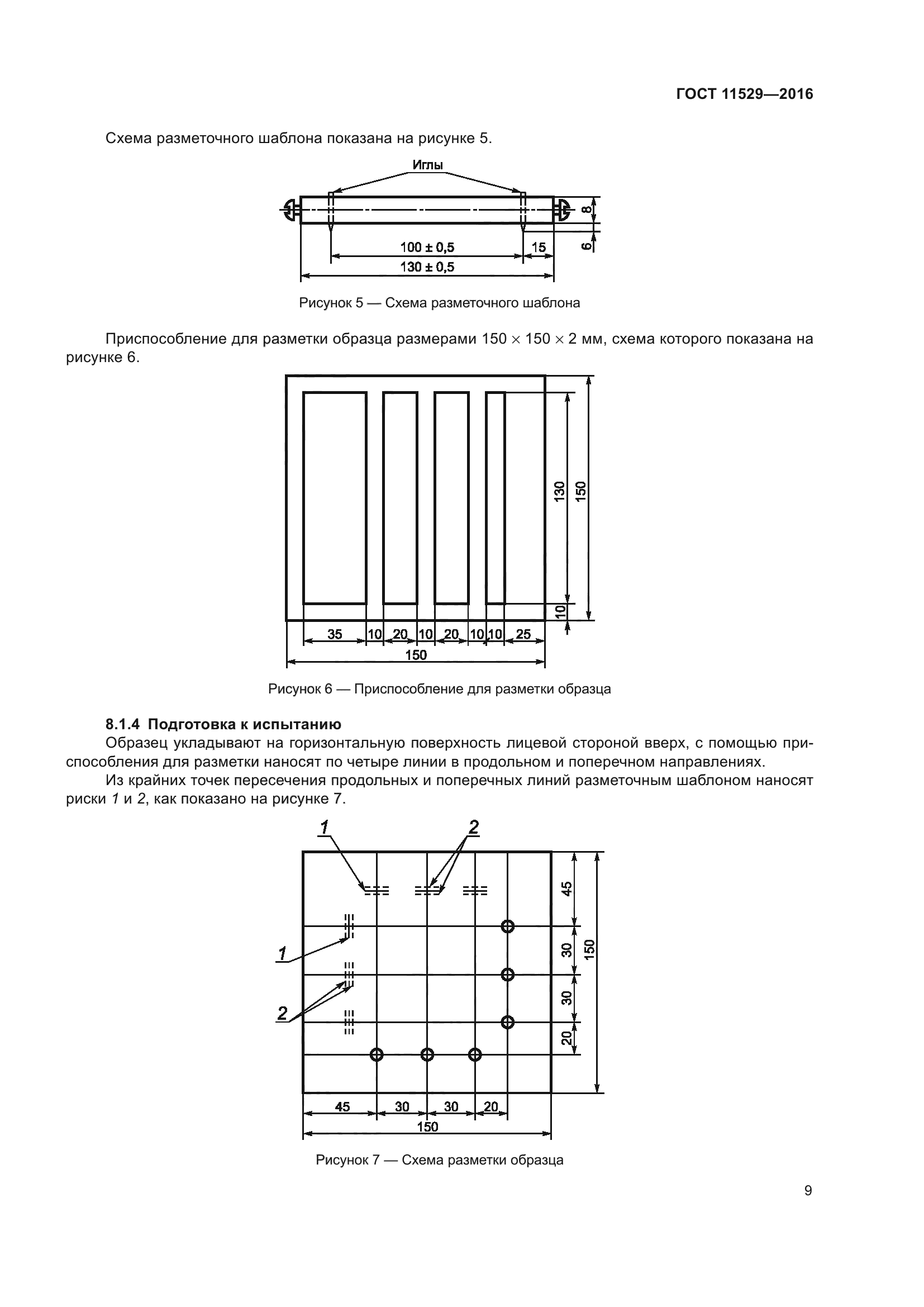 ГОСТ 11529—2016

Схема разметочного шаблона показана на рисунке 5.

Иглы

8

6

100 ± 0,5

15

130 ± 0,5

Рисунок 5 — Схема разметочного шаблона

Приспособление для разметки образца размерами 150 × 150 × 2 мм, схема которого показана на рисунке 6.

130

150

10

35 10 20 10 20 10 10 25

150

Рисунок 6 — Приспособление для разметки образца

8.1.4 Подготовка к испытанию

Образец укладывают на горизонтальную поверхность лицевой стороной вверх, с помощью приспособления для разметки наносят по четыре линии в продольном и поперечном направлениях.

Из крайних точек пересечения продольных и поперечных линий разметочным шаблоном наносят риски 1 и 2, как показано на рисунке 7.

1 2

1

2

45

30

30

20

150

45 30 30 20

150

Рисунок 7 — Схема разметки образца

9